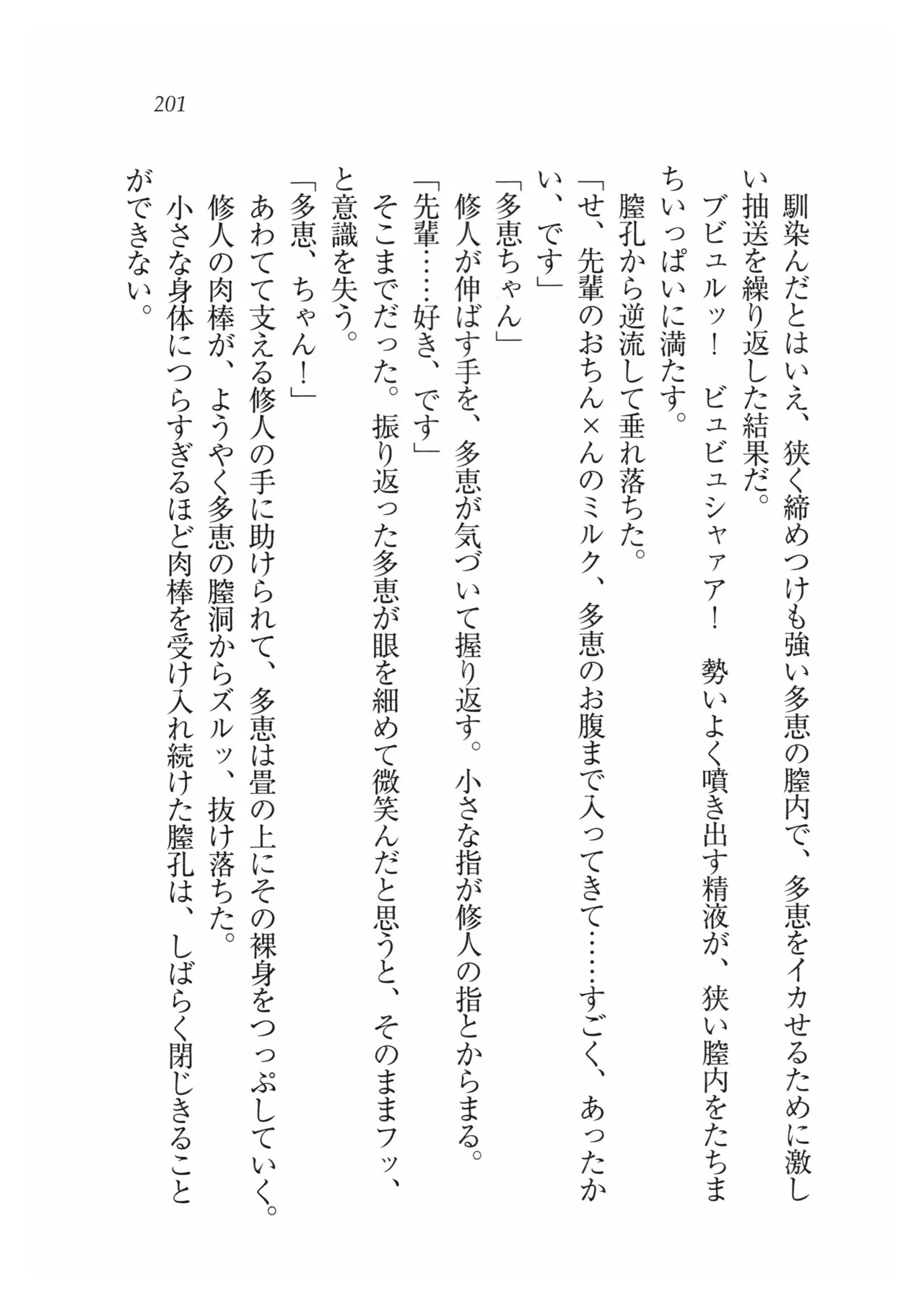 201

馴染んだとはいえ、狭く締めつけも強い多恵の膣内で、多恵をイカせるために激しい抽送を繰り返した結果だ。

ブビュルッ！　ビュビュシャァア！　勢いよく噴き出す精液が、狭い膣内をたちまちいっぱいに満たす。

膣孔から逆流して垂れ落ちた。

「せ、先輩のおちん×んのミルク、多恵のお腹まで入ってきて……すごく、あったかい、です」

「多恵ちゃん」

修人が伸ばす手を、多恵が気づいて握り返す。小さな指が修人の指とからまる。

「先輩……好き、です」

そこまでだった。振り返った多恵が眼を細めて微笑んだと思うと、そのままフッ、と意識を失う。

「多恵、ちゃん！」

あわてて支える修人の手に助けられて、多恵は畳の上にその裸身をつっぷしていく。

修人の肉棒が、ようやく多恵の膣洞からズルッ、抜け落ちた。

小さな身体につらすぎるほど肉棒を受け入れ続けた膣孔は、しばらく閉じきることができない。